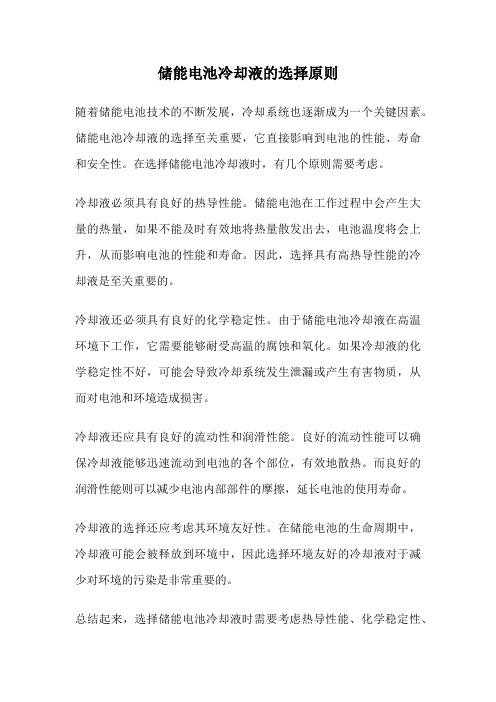 储能电池冷却液的选择原则

随着储能电池技术的不断发展，冷却系统也逐渐成为一个关键因素。储能电池冷却液的选择至关重要，它直接影响到电池的性能、寿命和安全性。在选择储能电池冷却液时，有几个原则需要考虑。

冷却液必须具有良好的热导性能。储能电池在工作过程中会产生大量的热量，如果不能及时有效地将热量散发出去，电池温度将会上升，从而影响电池的性能和寿命。因此，选择具有高热导性能的冷却液是至关重要的。

冷却液还必须具有良好的化学稳定性。由于储能电池冷却液在高温环境下工作，它需要能够耐受高温的腐蚀和氧化。如果冷却液的化学稳定性不好，可能会导致冷却系统发生泄漏或产生有害物质，从而对电池和环境造成损害。

冷却液还应具有良好的流动性和润滑性能。良好的流动性能可以确保冷却液能够迅速流动到电池的各个部位，有效地散热。而良好的润滑性能则可以减少电池内部部件的摩擦，延长电池的使用寿命。

冷却液的选择还应考虑其环境友好性。在储能电池的生命周期中，冷却液可能会被释放到环境中，因此选择环境友好的冷却液对于减少对环境的污染是非常重要的。

总结起来，选择储能电池冷却液时需要考虑热导性能、化学稳定性、